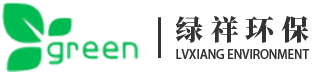 green

绿祥环保
LVXIANG ENVIRONMENT